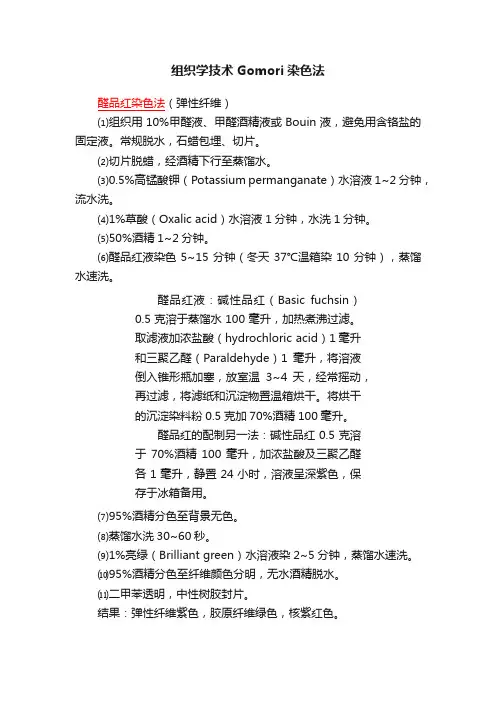 组织学技术 Gomori 染色法

醛品红染色法（弹性纤维）

⑴组织用 10%甲醛液、甲醛酒精液或 Bouin 液，避免用含铬盐的固定液。常规脱水，石蜡包埋、切片。

⑵切片脱蜡，经酒精下行至蒸馏水。

⑶0.5%高锰酸钾（Potassium permanganate）水溶液 1~2 分钟，流水洗。

⑷1%草酸（Oxalic acid）水溶液 1 分钟，水洗 1 分钟。

⑸50%酒精 1~2 分钟。

⑹醛品红液染色 5~15 分钟（冬天 37°C温箱染 10 分钟），蒸馏水速洗。

醛品红液：碱性品红（Basic fuchsin）0.5 克溶于蒸馏水 100 毫升，加热煮沸过滤。取滤液加浓盐酸（hydrochloric acid）1 毫升和三聚乙醛（Paraldehyde）1 毫升，将溶液倒入锥形瓶加塞，放室温 3~4 天，经常摇动，再过滤，将滤纸和沉淀物置温箱烘干。将烘干的沉淀染料粉 0.5 克加 70%酒精 100 毫升。

醛品红的配制另一法：碱性品红 0.5 克溶于 70%酒精 100 毫升，加浓盐酸及三聚乙醛各 1 毫升，静置 24 小时，溶液呈深紫色，保存于冰箱备用。

⑺95%酒精分色至背景无色。

⑻蒸馏水洗 30~60 秒。

⑼1%亮绿（Brilliant green）水溶液染 2~5 分钟，蒸馏水速洗。

⑽95%酒精分色至纤维颜色分明，无水酒精脱水。

⑾二甲苯透明，中性树胶封片。

结果：弹性纤维紫色，胶原纤维绿色，核紫红色。